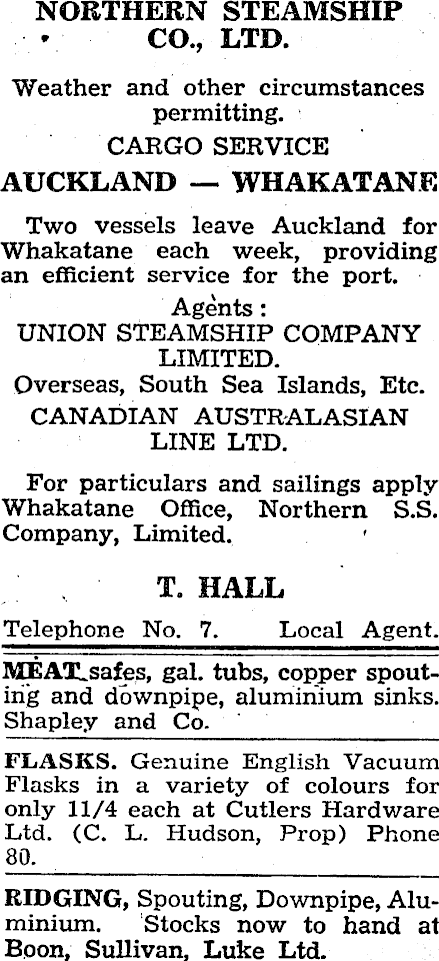 NORTHERN STEAMSHIP CO., LTD.

Weather and other circumstances permitting.

CARGO SERVICE

AUCKLAND — WHAKATANE

Two vessels leave Auckland for Whakatane each week, providing an efficient service for the port.

Agents:
UNION STEAMSHIP COMPANY LIMITED.
Overseas, South Sea Islands, Etc.
CANADIAN AUSTRALASIAN LINE LTD.

For particulars and sailings apply Whakatane Office, Northern S.S. Company, Limited.

T. HALL

Telephone No. 7. Local Agent.

MEAT safes, gal. tubs, copper spouting and downpipe, aluminium sinks. Shapley and Co.

FLASKS. Genuine English Vacuum Flasks in a variety of colours for only 11/4 each at Cutlers Hardware Ltd. (C. L. Hudson, Prop) Phone 80.

RIDGING, Spouting, Downpipe, Aluminium. Stocks now to hand at Boon, Sullivan, Luke Ltd.